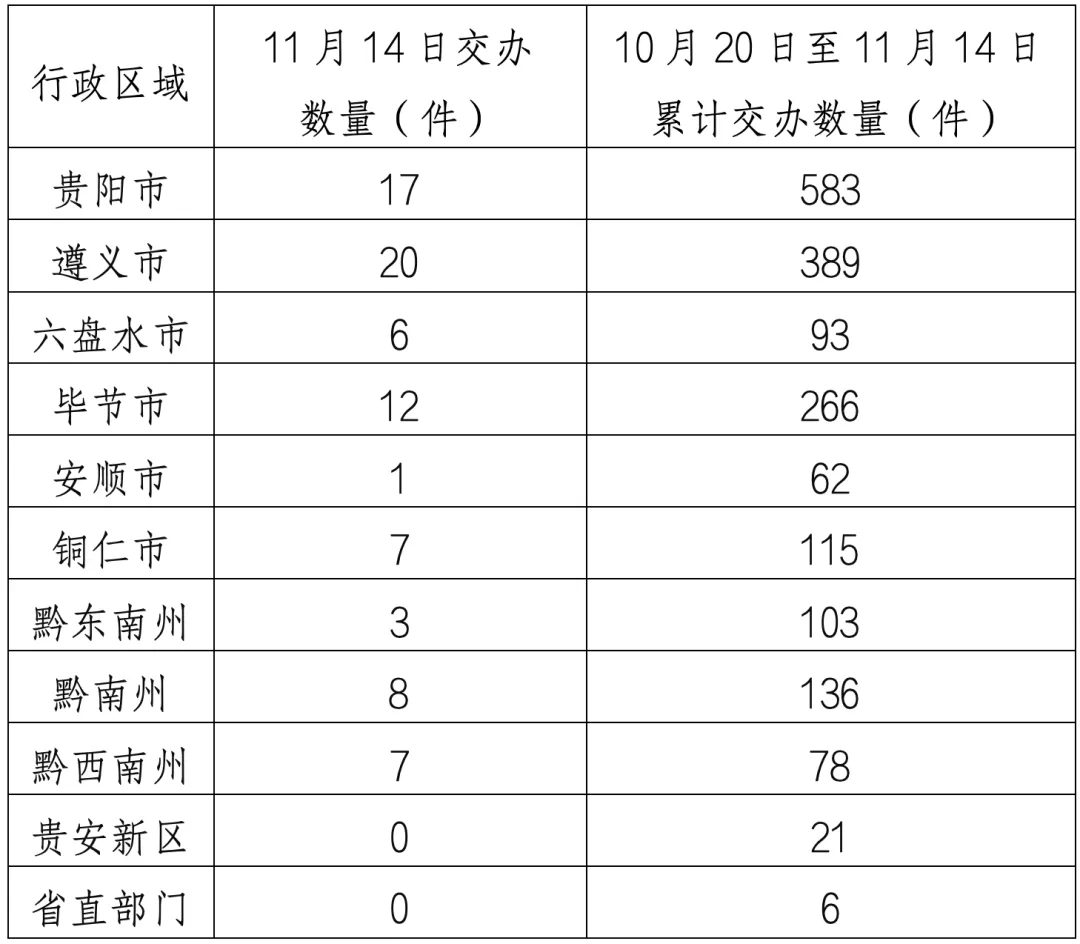 | 行政区域 | 11月14日交办数量（件） | 10月20日至11月14日累计交办数量（件） |
|---|---|---|
| 贵阳市 | 17 | 583 |
| 遵义市 | 20 | 389 |
| 六盘水市 | 6 | 93 |
| 毕节市 | 12 | 266 |
| 安顺市 | 1 | 62 |
| 铜仁市 | 7 | 115 |
| 黔东南州 | 3 | 103 |
| 黔南州 | 8 | 136 |
| 黔西南州 | 7 | 78 |
| 贵安新区 | 0 | 21 |
| 省直部门 | 0 | 6 |